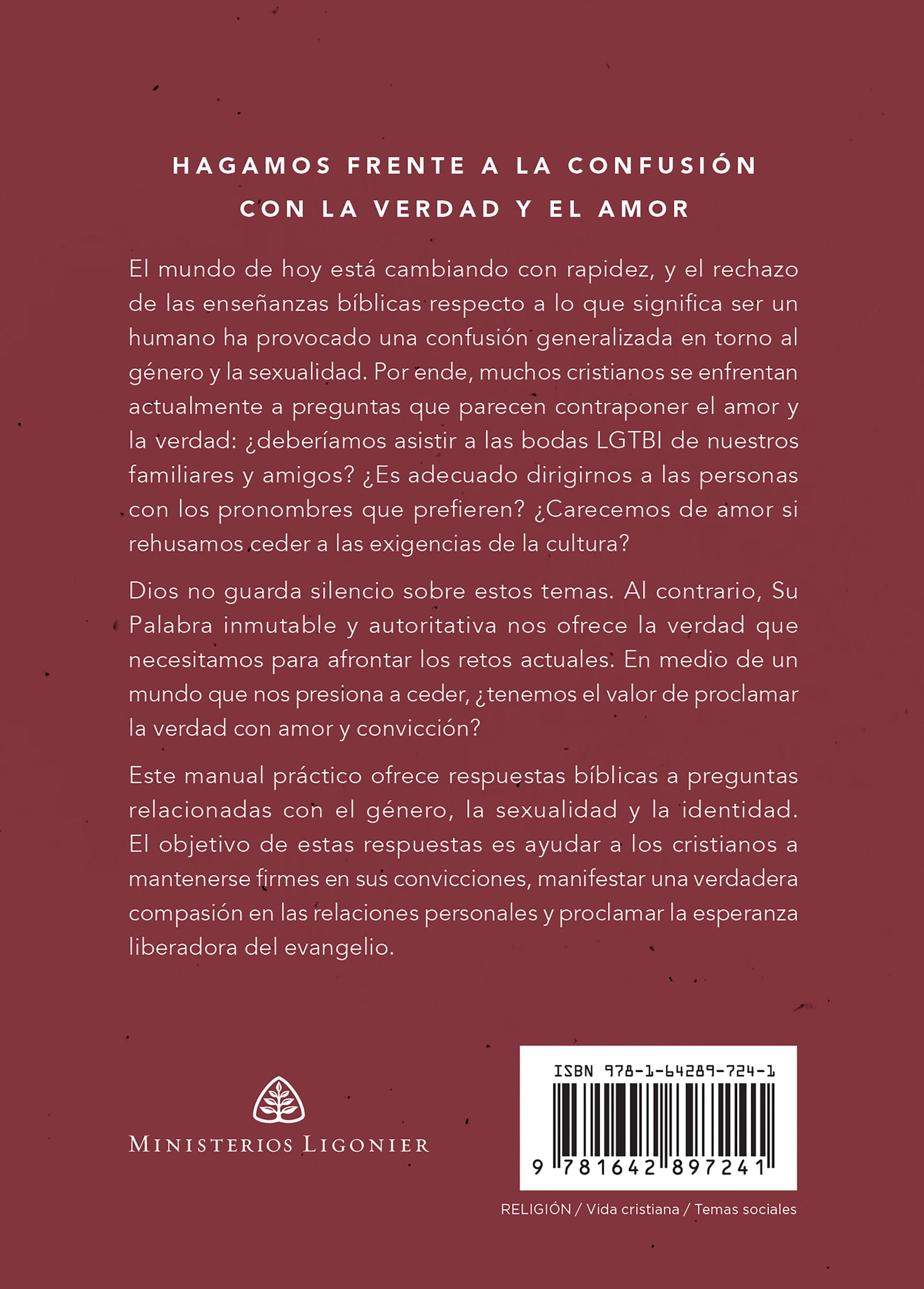 HAGAMOS FRENTE A LA CONFUSIÓN CON LA VERDAD Y EL AMOR

El mundo de hoy está cambiando con rapidez, y el rechazo de las enseñanzas bíblicas respecto a lo que significa ser un humano ha provocado una confusión generalizada en torno al género y la sexualidad. Por ende, muchos cristianos se enfrentan actualmente a preguntas que parecen contraponer el amor y la verdad: ¿deberíamos asistir a las bodas LGTBI de nuestros familiares y amigos? ¿Es adecuado dirigirnos a las personas con los pronombres que prefieren? ¿Carecemos de amor si rehusamos ceder a las exigencias de la cultura?

Dios no guarda silencio sobre estos temas. Al contrario, Su Palabra inmutable y autoritativa nos ofrece la verdad que necesitamos para afrontar los retos actuales. En medio de un mundo que nos presiona a ceder, ¿tenemos el valor de proclamar la verdad con amor y convicción?

Este manual práctico ofrece respuestas bíblicas a preguntas relacionadas con el género, la sexualidad y la identidad. El objetivo de estas respuestas es ayudar a los cristianos a mantenerse firmes en sus convicciones, manifestar una verdadera compasión en las relaciones personales y proclamar la esperanza liberadora del evangelio.

MINISTERIOS LIGONIER

ISBN 978-1-64289-724-1

9 781642 897241

RELIGIÓN / Vida cristiana / Temas sociales